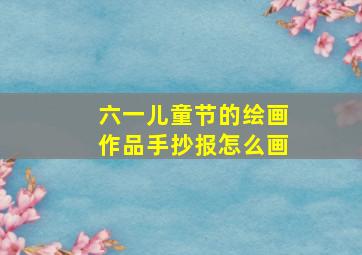 六一儿童节的绘画作品手抄报怎么画